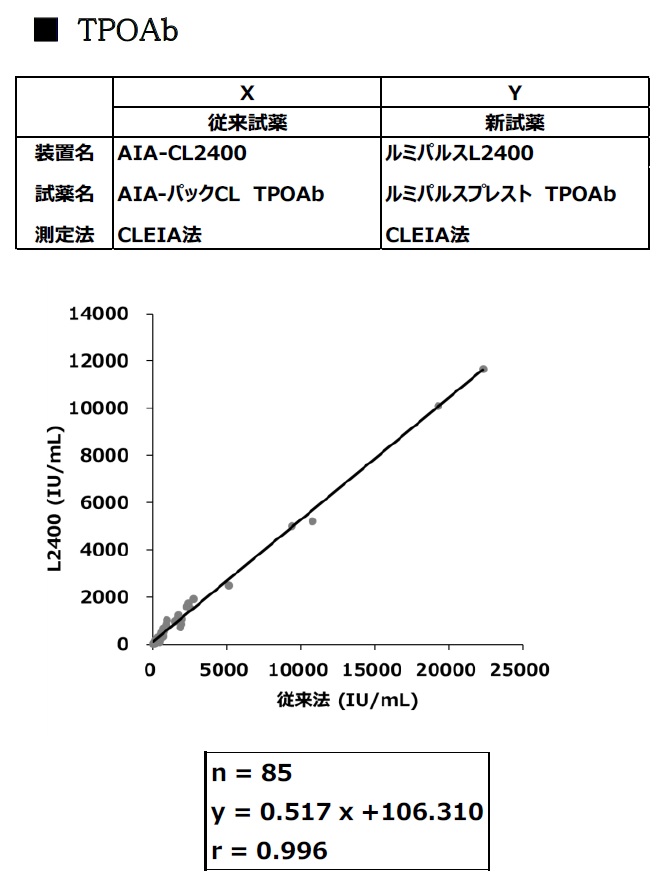 ■ TPOAb

|  | X | Y |
|---|---|---|
|  | 従来試薬 | 新試薬 |
| 装置名 | AIA-CL2400 | ルミパルスL2400 |
| 試薬名 | AIA-パックCL TPOAb | ルミパルスプレスト TPOAb |
| 測定法 | CLEIA法 | CLEIA法 |

14000
12000
10000
8000
6000
4000
2000
0
L2400 (IU/mL)
0 5000 10000 15000 20000 25000
従来法 (IU/mL)

n = 85
y = 0.517 x +106.310
r = 0.996